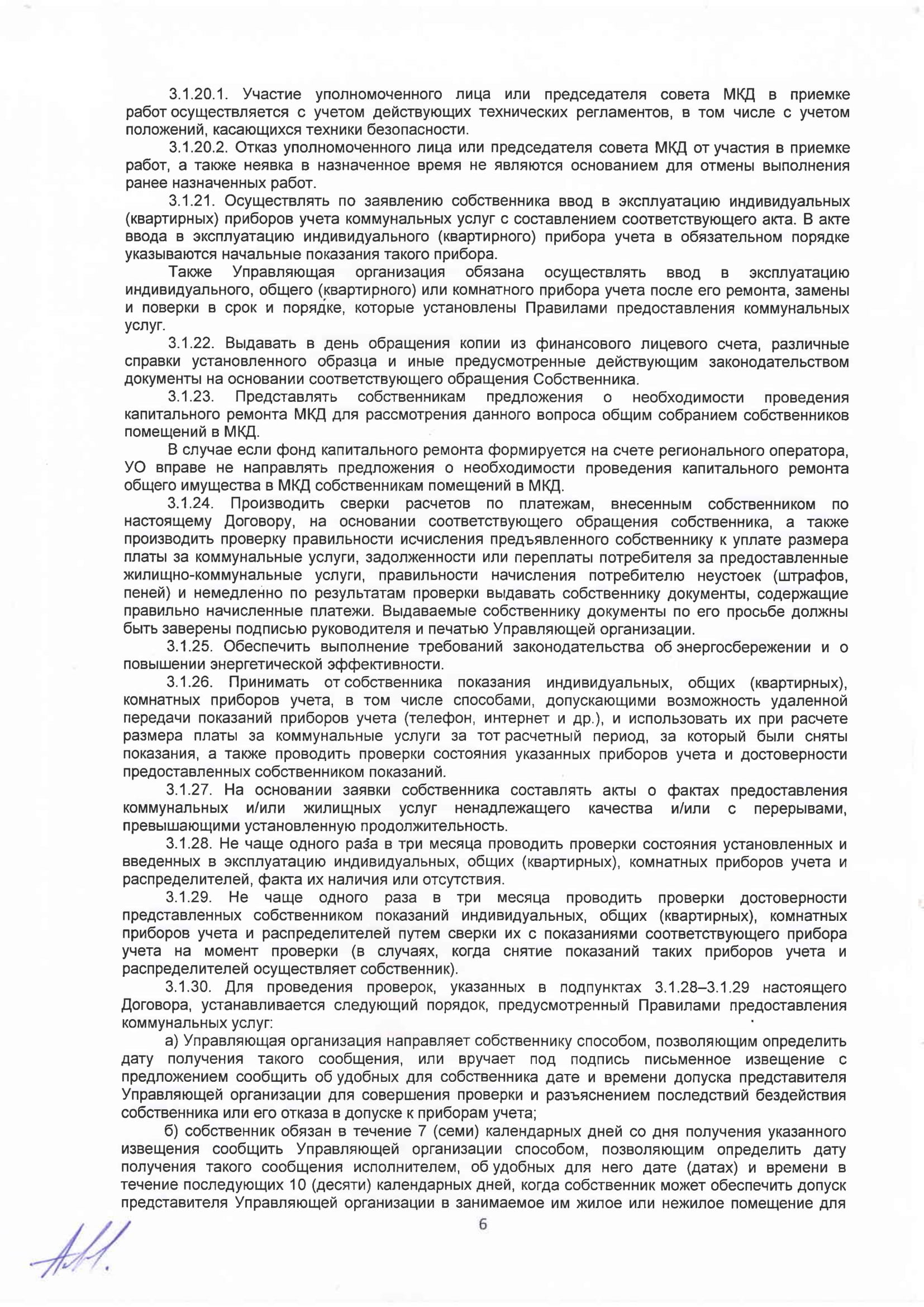 3.1.20.1. Участие уполномоченного лица или председателя совета МКД в приемке работ осуществляется с учетом действующих технических регламентов, в том числе с учетом положений, касающихся техники безопасности.

3.1.20.2. Отказ уполномоченного лица или председателя совета МКД от участия в приемке работ, а также неявка в назначенное время не являются основанием для отмены выполнения ранее назначенных работ.

3.1.21. Осуществлять по заявлению собственника ввод в эксплуатацию индивидуальных (квартирных) приборов учета коммунальных услуг с составлением соответствующего акта. В акте ввода в эксплуатацию индивидуального (квартирного) прибора учета в обязательном порядке указываются начальные показания такого прибора.

Также Управляющая организация обязана осуществлять ввод в эксплуатацию индивидуального, общего (квартирного) или комнатного прибора учета после его ремонта, замены и поверки в срок и порядке, которые установлены Правилами предоставления коммунальных услуг.

3.1.22. Выдавать в день обращения копии из финансового лицевого счета, различные справки установленного образца и иные предусмотренные действующим законодательством документы на основании соответствующего обращения Собственника.

3.1.23. Представлять собственникам предложения о необходимости проведения капитального ремонта МКД для рассмотрения данного вопроса общим собранием собственников помещений в МКД.

В случае если фонд капитального ремонта формируется на счете регионального оператора, УО вправе не направлять предложения о необходимости проведения капитального ремонта общего имущества в МКД собственникам помещений в МКД.

3.1.24. Производить сверки расчетов по платежам, внесенным собственником по настоящему Договору, на основании соответствующего обращения собственника, а также производить проверку правильности исчисления предъявленного собственнику к уплате размера платы за коммунальные услуги, задолженности или переплаты потребителя за предоставленные жилищно-коммунальные услуги, правильности начисления потребителю неустоек (штрафов, пеней) и немедленно по результатам проверки выдавать собственнику документы, содержащие правильно начисленные платежи. Выдаваемые собственнику документы по его просьбе должны быть заверены подписью руководителя и печатью Управляющей организации.

3.1.25. Обеспечить выполнение требований законодательства об энергосбережении и о повышении энергетической эффективности.

3.1.26. Принимать от собственника показания индивидуальных, общих (квартирных), комнатных приборов учета, в том числе способами, допускающими возможность удаленной передачи показаний приборов учета (телефон, интернет и др.), и использовать их при расчете размера платы за коммунальные услуги за тот расчетный период, за который были сняты показания, а также проводить проверки состояния указанных приборов учета и достоверности предоставленных собственником показаний.

3.1.27. На основании заявки собственника составлять акты о фактах предоставления коммунальных и/или жилищных услуг ненадлежащего качества и/или с перерывами, превышающими установленную продолжительность.

3.1.28. Не чаще одного раза в три месяца проводить проверки состояния установленных и введенных в эксплуатацию индивидуальных, общих (квартирных), комнатных приборов учета и распределителей, факта их наличия или отсутствия.

3.1.29. Не чаще одного раза в три месяца проводить проверки достоверности представленных собственником показаний индивидуальных, общих (квартирных), комнатных приборов учета и распределителей путем сверки их с показаниями соответствующего прибора учета на момент проверки (в случаях, когда снятие показаний таких приборов учета и распределителей осуществляет собственник).

3.1.30. Для проведения проверок, указанных в подпунктах 3.1.28–3.1.29 настоящего Договора, устанавливается следующий порядок, предусмотренный Правилами предоставления коммунальных услуг:

а) Управляющая организация направляет собственнику способом, позволяющим определить дату получения такого сообщения, или вручает под подпись письменное извещение с предложением сообщить об удобных для собственника дате и времени допуска представителя Управляющей организации для совершения проверки и разъяснением последствий бездействия собственника или его отказа в допуске к приборам учета;

б) собственник обязан в течение 7 (семи) календарных дней со дня получения указанного извещения сообщить Управляющей организации способом, позволяющим определить дату получения такого сообщения исполнителем, об удобных для него дате (датах) и времени в течение последующих 10 (десяти) календарных дней, когда собственник может обеспечить допуск представителя Управляющей организации в занимаемое им жилое или нежилое помещение для

6